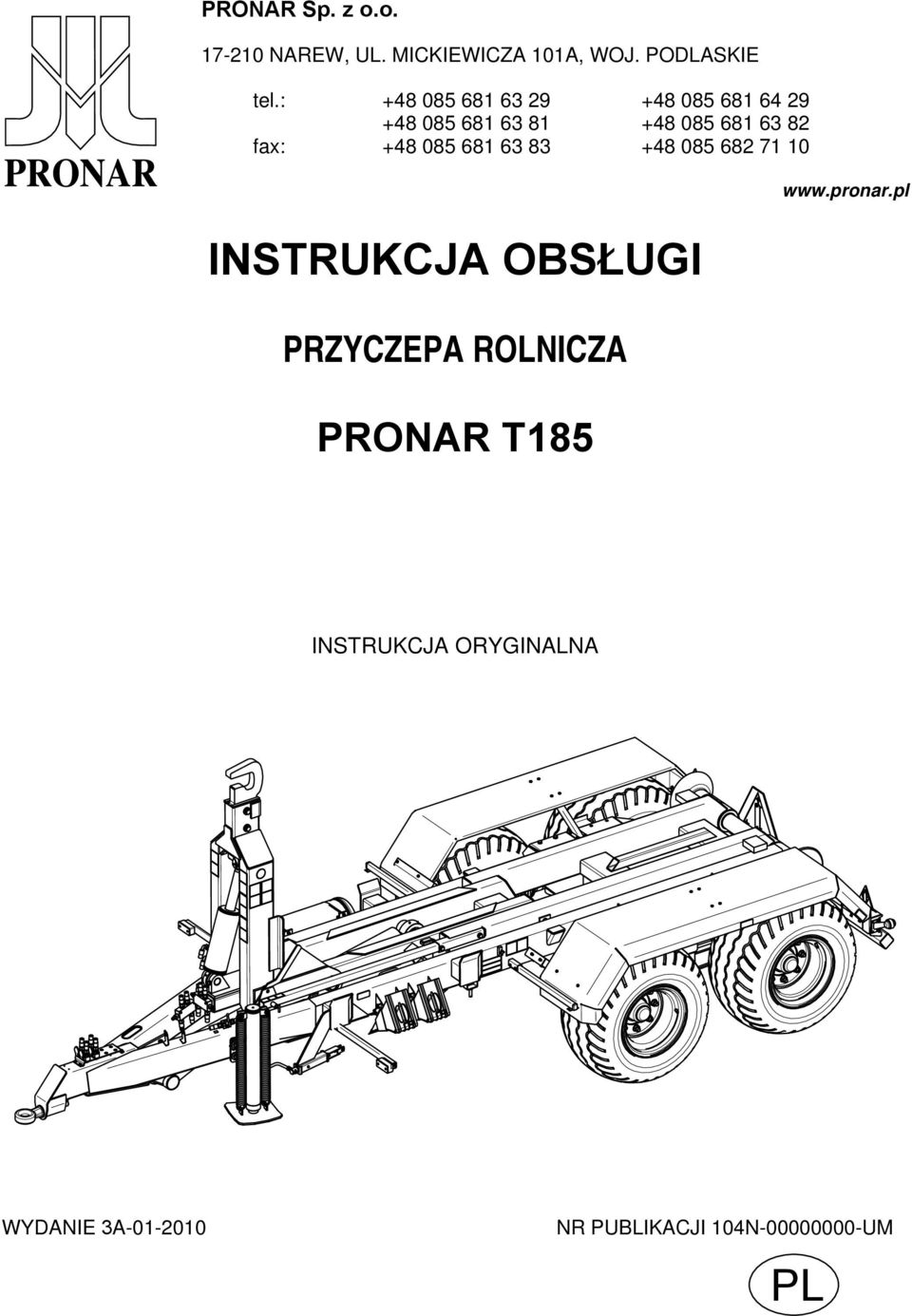 PRONAR

PRONAR Sp. z o.o.

17-210 NAREW, UL. MICKIEWICZA 101A, WOJ. PODLASKIE

tel.: +48 085 681 63 29 +48 085 681 64 29
+48 085 681 63 81 +48 085 681 63 82
fax: +48 085 681 63 83 +48 085 682 71 10

www.pronar.pl

INSTRUKCJA OBSŁUGI

PRZYCZEPA ROLNICZA

PRONAR T185

INSTRUKCJA ORYGINALNA

WYDANIE 3A-01-2010

NR PUBLIKACJI 104N-00000000-UM

PL